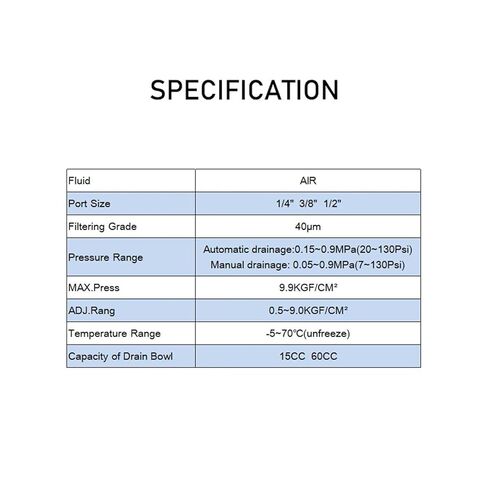 SPECIFICATION

| Fluid | AIR |
|---|---|
| Port Size | 1/4" 3/8" 1/2" |
| Filtering Grade | 40μm |
| Pressure Range | Automatic drainage:0.15~0.9MPa(20~130Psi) Manual drainage: 0.05~0.9MPa(7~130Psi) |
| MAX.Press | 9.9KGF/CM² |
| ADJ.Rang | 0.5~9.0KGF/CM² |
| Temperature Range | -5~70°C(unfreeze) |
| Capacity of Drain Bowl | 15CC 60CC |